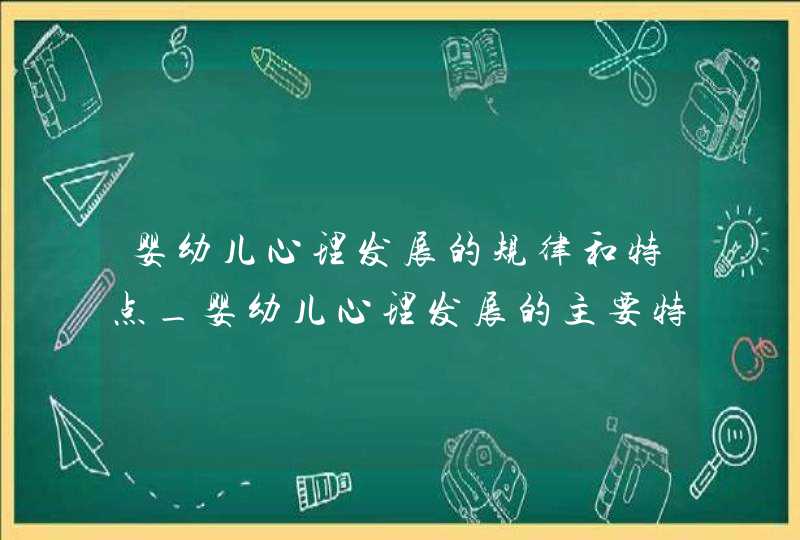 婴幼儿心理发展的规律和特点_婴幼儿心理发展的主要特